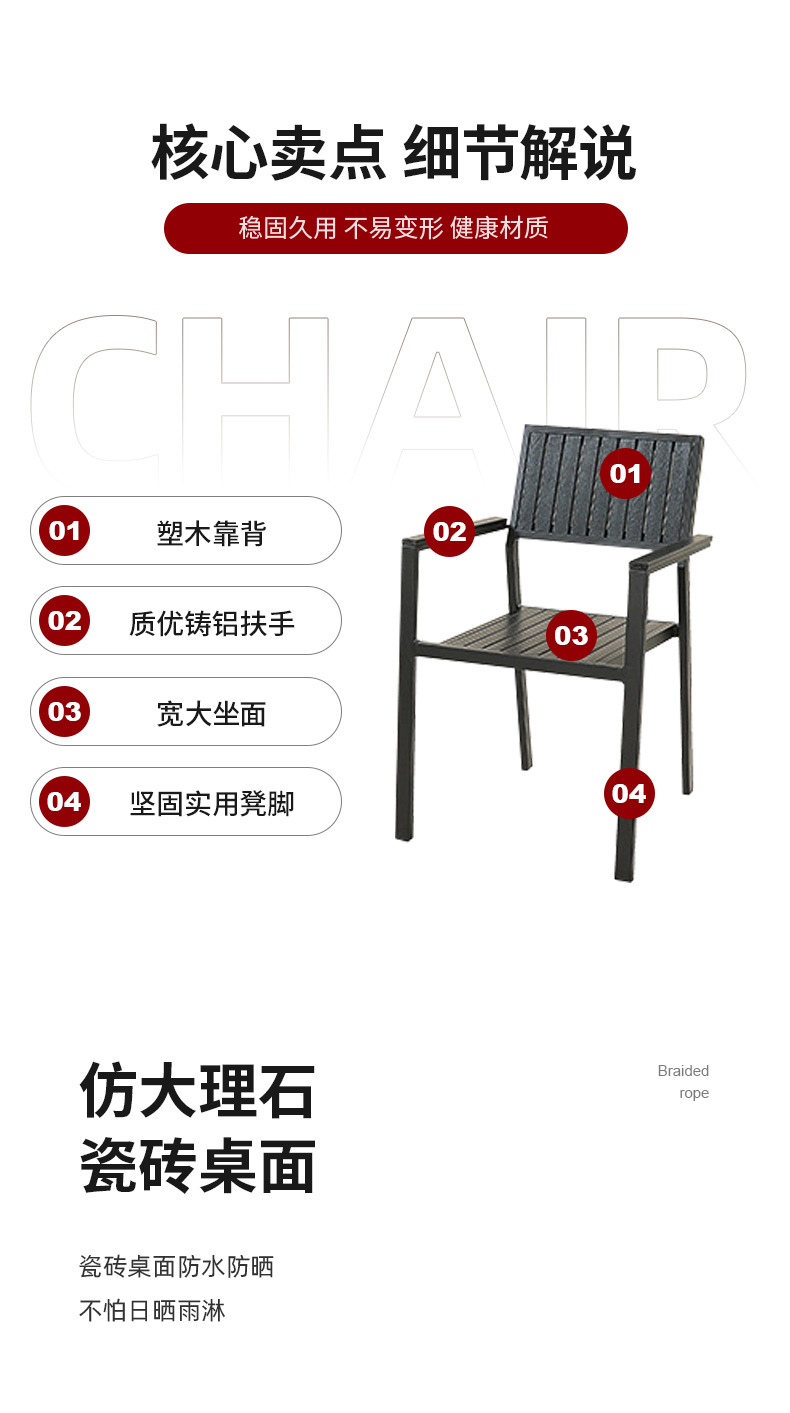 核心卖点 细节解说

稳固久用 不易变形 健康材质

CHAIR

01 塑木靠背

02 质优铸铝扶手

03 宽大坐面

04 坚固实用凳脚

01

02

03

04

仿大理石
瓷砖桌面

Braided
rope

瓷砖桌面防水防晒
不怕日晒雨淋